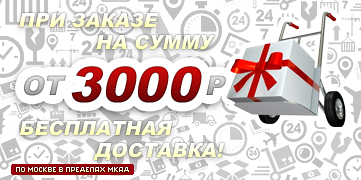 ПРИ ЗАКАЗЕ НА СУММУ

ОТ 3000 Р

БЕСПЛАТНАЯ ДОСТАВКА!

ПО МОСКВЕ В ПРЕДЕЛАХ МКАД